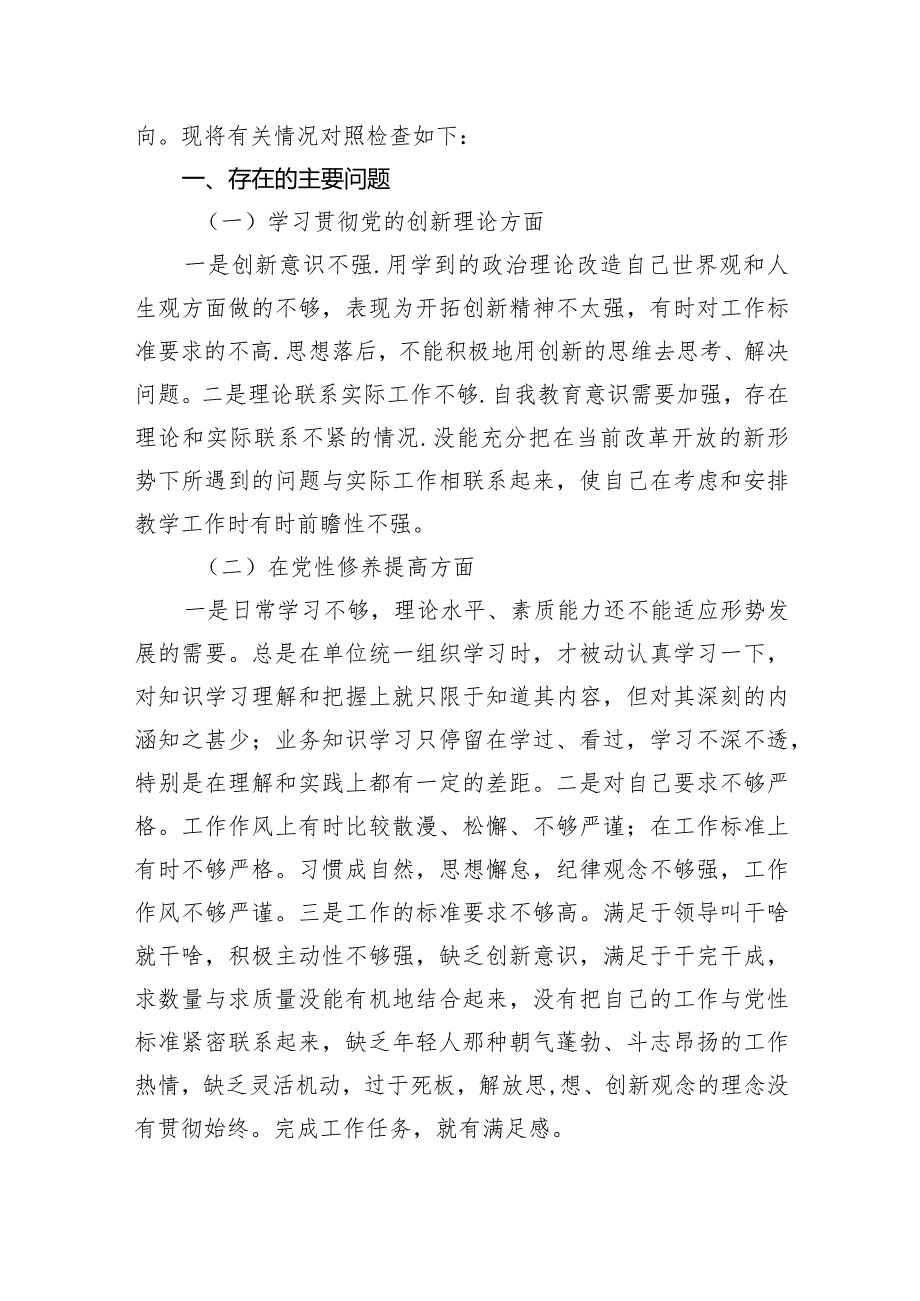 向。现将有关情况对照检查如下：

一、存在的主要问题

（一）学习贯彻党的创新理论方面

一是创新意识不强.用学到的政治理论改造自己世界观和人生观方面做的不够，表现为开拓创新精神不太强，有时对工作标准要求的不高.思想落后，不能积极地用创新的思维去思考、解决问题。二是理论联系实际工作不够.自我教育意识需要加强，存在理论和实际联系不紧的情况.没能充分把在当前改革开放的新形势下所遇到的问题与实际工作相联系起来，使自己在考虑和安排教学工作时有时前瞻性不强。

（二）在党性修养提高方面

一是日常学习不够，理论水平、素质能力还不能适应形势发展的需要。总是在单位统一组织学习时，才被动认真学习一下，对知识学习理解和把握上就只限于知道其内容，但对其深刻的内涵知之甚少；业务知识学习只停留在学过、看过，学习不深不透，特别是在理解和实践上都有一定的差距。二是对自己要求不够严格。工作作风上有时比较散漫、松懈、不够严谨；在工作标准上有时不够严格。习惯成自然，思想懈怠，纪律观念不够强，工作作风不够严谨。三是工作的标准要求不够高。满足于领导叫干啥就干啥，积极主动性不够强，缺乏创新意识，满足于干完干成，求数量与求质量没能有机地结合起来，没有把自己的工作与党性标准紧密联系起来，缺乏年轻人那种朝气蓬勃、斗志昂扬的工作热情，缺乏灵活机动，过于死板，解放思,想、创新观念的理念没有贯彻始终。完成工作任务，就有满足感。